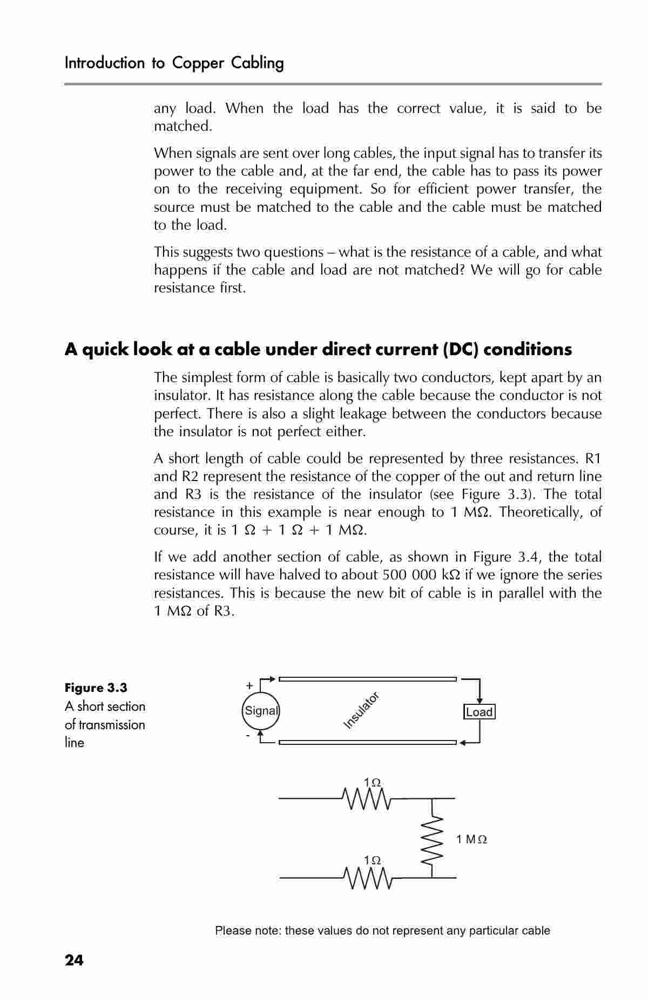 Introduction to Copper Cabling

any load. When the load has the correct value, it is said to be matched.

When signals are sent over long cables, the input signal has to transfer its power to the cable and, at the far end, the cable has to pass its power on to the receiving equipment. So for efficient power transfer, the source must be matched to the cable and the cable must be matched to the load.

This suggests two questions – what is the resistance of a cable, and what happens if the cable and load are not matched? We will go for cable resistance first.

A quick look at a cable under direct current (DC) conditions

The simplest form of cable is basically two conductors, kept apart by an insulator. It has resistance along the cable because the conductor is not perfect. There is also a slight leakage between the conductors because the insulator is not perfect either.

A short length of cable could be represented by three resistances. R1 and R2 represent the resistance of the copper of the out and return line and R3 is the resistance of the insulator (see Figure 3.3). The total resistance in this example is near enough to 1 MΩ. Theoretically, of course, it is 1 Ω + 1 Ω + 1 MΩ.

If we add another section of cable, as shown in Figure 3.4, the total resistance will have halved to about 500 000 kΩ if we ignore the series resistances. This is because the new bit of cable is in parallel with the 1 MΩ of R3.

Figure 3.3
A short section of transmission line

+
Signal
-
Insulator
Load

1Ω
1 MΩ
1Ω

Please note: these values do not represent any particular cable

24